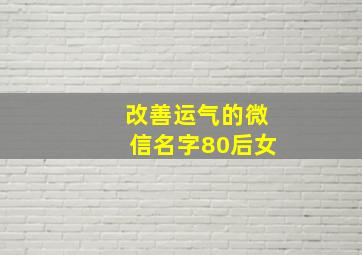 改善运气的微信名字80后女